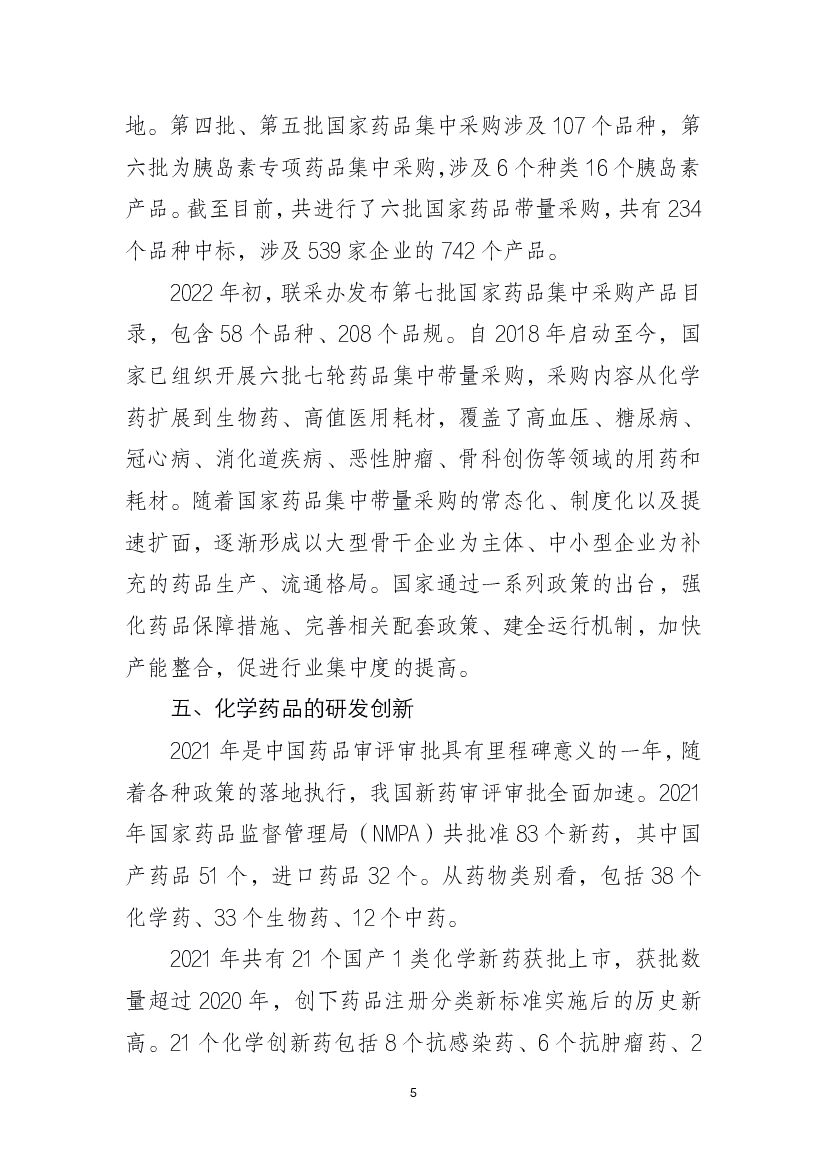 地。第四批、第五批国家药品集中采购涉及 107 个品种，第六批为胰岛素专项药品集中采购,涉及 6 个种类 16 个胰岛素产品。截至目前，共进行了六批国家药品带量采购，共有 234 个品种中标，涉及 539 家企业的 742 个产品。

2022 年初，联采办发布第七批国家药品集中采购产品目录，包含 58 个品种、208 个品规。自 2018 年启动至今，国家已组织开展六批七轮药品集中带量采购，采购内容从化学药扩展到生物药、高值医用耗材，覆盖了高血压、糖尿病、冠心病、消化道疾病、恶性肿瘤、骨科创伤等领域的用药和耗材。随着国家药品集中带量采购的常态化、制度化以及提速扩面，逐渐形成以大型骨干企业为主体、中小型企业为补充的药品生产、流通格局。国家通过一系列政策的出台，强化药品保障措施、完善相关配套政策、建全运行机制，加快产能整合，促进行业集中度的提高。

五、化学药品的研发创新

2021 年是中国药品审评审批具有里程碑意义的一年，随着各种政策的落地执行，我国新药审评审批全面加速。2021 年国家药品监督管理局（NMPA）共批准 83 个新药，其中国产药品 51 个，进口药品 32 个。从药物类别看，包括 38 个化学药、33 个生物药、12 个中药。

2021 年共有 21 个国产 1 类化学新药获批上市，获批数量超过 2020 年，创下药品注册分类新标准实施后的历史新高。21 个化学创新药包括 8 个抗感染药、6 个抗肿瘤药、2

5